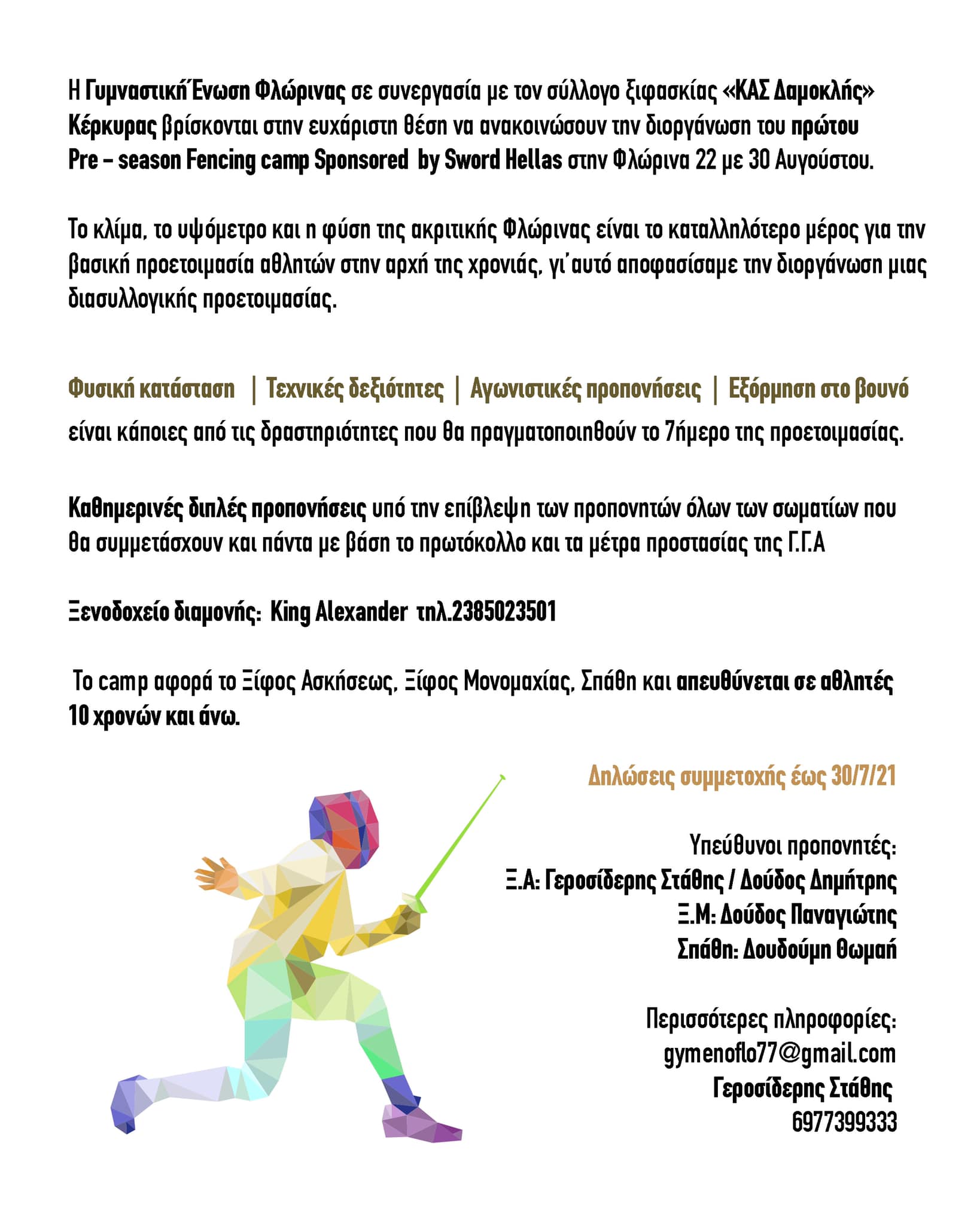 Η Γυμναστική Ένωση Φλώρινας σε συνεργασία με τον σύλλογο ξιφασκίας «ΚΑΣ Δαμοκλής» Κέρκυρας βρίσκονται στην ευχάριστη θέση να ανακοινώσουν την διοργάνωση του πρώτου Pre – season Fencing camp Sponsored by Sword Hellas στην Φλώρινα 22 με 30 Αυγούστου.

Το κλίμα, το υψόμετρο και η φύση της ακριτικής Φλώρινας είναι το καταλληλότερο μέρος για την βασική προετοιμασία αθλητών στην αρχή της χρονιάς, γι΄αυτό αποφασίσαμε την διοργάνωση μιας διασυλλογικής προετοιμασίας.

Φυσική κατάσταση | Τεχνικές δεξιότητες | Αγωνιστικές προπονήσεις | Εξόρμηση στο βουνό

είναι κάποιες από τις δραστηριότητες που θα πραγματοποιηθούν το 7ήμερο της προετοιμασίας.

Καθημερινές διπλές προπονήσεις υπό την επίβλεψη των προπονητών όλων των σωματίων που θα συμμετάσχουν και πάντα με βάση το πρωτόκολλο και τα μέτρα προστασίας της Γ.Γ.Α

Ξενοδοχείο διαμονής: King Alexander τηλ.2385023501

Το camp αφορά το Ξίφος Ασκήσεως, Ξίφος Μονομαχίας, Σπάθη και απευθύνεται σε αθλητές 10 χρονών και άνω.

Δηλώσεις συμμετοχής έως 30/7/21

Υπεύθυνοι προπονητές:
Ξ.Α: Γεροσίδερης Στάθης / Δούδος Δημήτρης
Ξ.Μ: Δούδος Παναγιώτης
Σπάθη: Δουδούμη Θωμαή

Περισσότερες πληροφορίες:
gymenoflo77@gmail.com
Γεροσίδερης Στάθης
6977399333